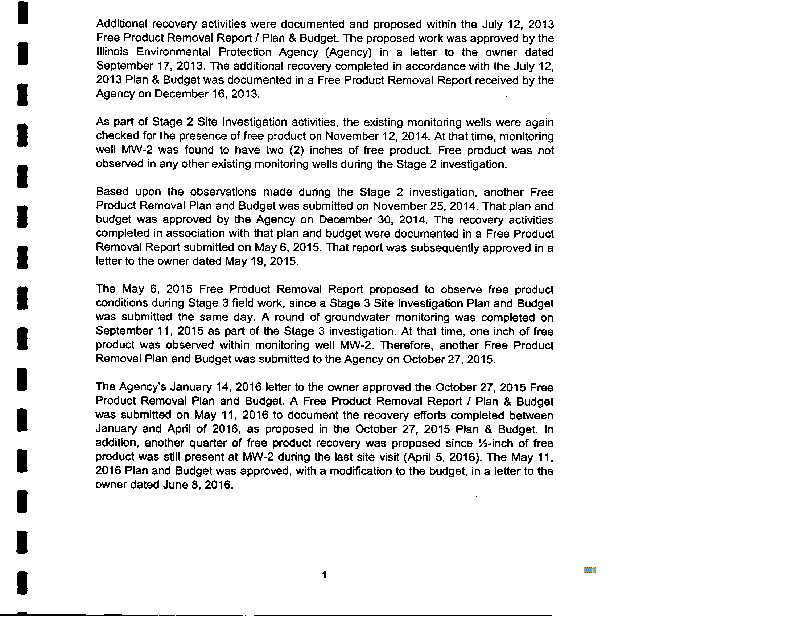 Additional recovery activities were documented and proposed within the July 12, 2013 Free Product Removal Report / Plan & Budget. The proposed work was approved by the Illinois Environmental Protection Agency (Agency) in a letter to the owner dated September 17, 2013. The additional recovery completed in accordance with the July 12, 2013 Plan & Budget was documented in a Free Product Removal Report received by the Agency on December 16, 2013.

As part of Stage 2 Site Investigation activities, the existing monitoring wells were again checked for the presence of free product on November 12, 2014. At that time, monitoring well MW-2 was found to have two (2) inches of free product. Free product was not observed in any other existing monitoring wells during the Stage 2 investigation.

Based upon the observations made during the Stage 2 investigation, another Free Product Removal Plan and Budget was submitted on November 25, 2014. That plan and budget was approved by the Agency on December 30, 2014. The recovery activities completed in association with that plan and budget were documented in a Free Product Removal Report submitted on May 6, 2015. That report was subsequently approved in a letter to the owner dated May 19, 2015.

The May 6, 2015 Free Product Removal Report proposed to observe free product conditions during Stage 3 field work, since a Stage 3 Site Investigation Plan and Budget was submitted the same day. A round of groundwater monitoring was completed on September 11, 2015 as part of the Stage 3 investigation. At that time, one inch of free product was observed within monitoring well MW-2. Therefore, another Free Product Removal Plan and Budget was submitted to the Agency on October 27, 2015.

The Agency's January 14, 2016 letter to the owner approved the October 27, 2015 Free Product Removal Plan and Budget. A Free Product Removal Report / Plan & Budget was submitted on May 11, 2016 to document the recovery efforts completed between January and April of 2016, as proposed in the October 27, 2015 Plan & Budget. In addition, another quarter of free product recovery was proposed since ½-inch of free product was still present at MW-2 during the last site visit (April 5, 2016). The May 11, 2016 Plan and Budget was approved, with a modification to the budget, in a letter to the owner dated June 8, 2016.

1